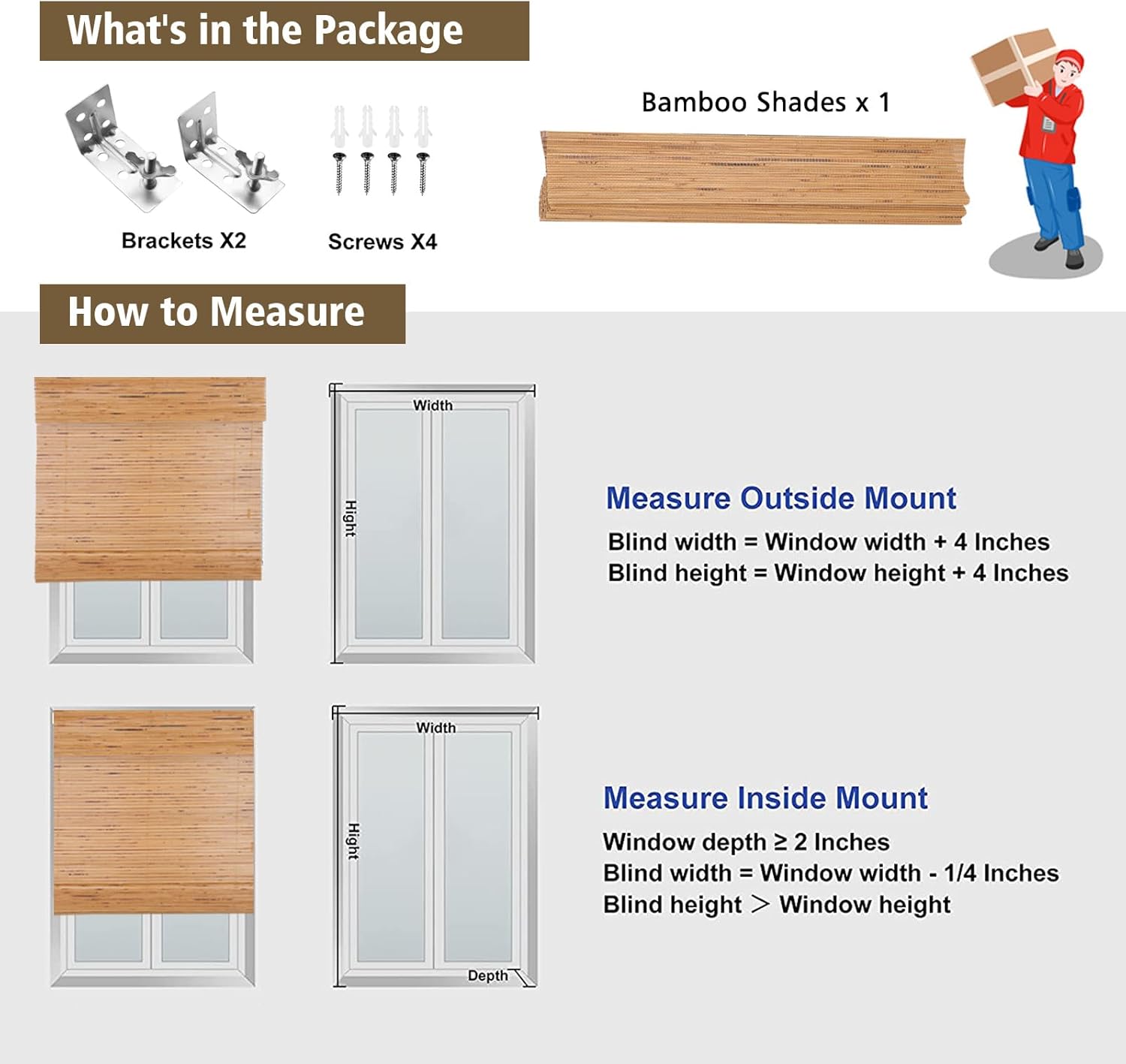 What's in the Package

Brackets X2

Screws X4

Bamboo Shades x 1

How to Measure

Width

Hight

Measure Outside Mount

Blind width = Window width + 4 Inches
Blind height = Window height + 4 Inches

Width

Hight

Depth

Measure Inside Mount

Window depth ≥ 2 Inches
Blind width = Window width - 1/4 Inches
Blind height > Window height